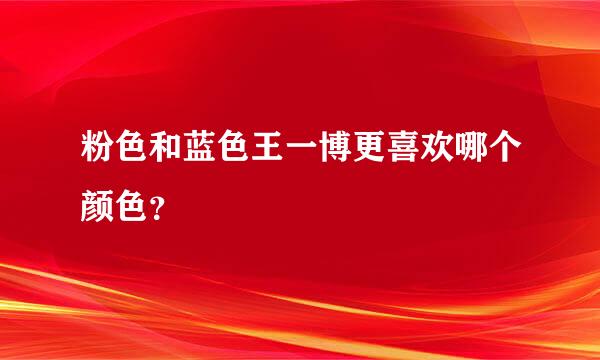 粉色和蓝色王一博更喜欢哪个颜色？